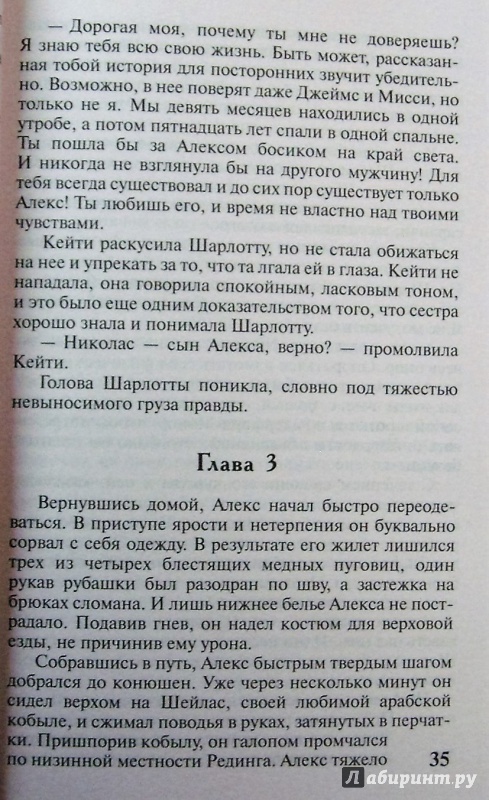 — Дорогая моя, почему ты мне не доверяешь? Я знаю тебя всю свою жизнь. Быть может, рассказанная тобой история для посторонних звучит убедительно. Возможно, в нее поверят даже Джеймс и Мисси, но только не я. Мы девять месяцев находились в одной утробе, а потом пятнадцать лет спали в одной спальне. Ты пошла бы за Алексом босиком на край света. И никогда не взглянула бы на другого мужчину! Для тебя всегда существовал и до сих пор существует только Алекс! Ты любишь его, и время не властно над твоими чувствами.

Кейти раскусила Шарлотту, но не стала обижаться на нее и упрекать за то, что та лгала ей в глаза. Кейти не нападала, она говорила спокойным, ласковым тоном, и это было еще одним доказательством того, что сестра хорошо знала и понимала Шарлотту.

— Николас — сын Алекса, верно? — промолвила Кейти.

Голова Шарлотты поникла, словно под тяжестью невыносимого груза правды.

Глава 3

Вернувшись домой, Алекс начал быстро переодеваться. В приступе ярости и нетерпения он буквально сорвал с себя одежду. В результате его жилет лишился трех из четырех блестящих медных пуговиц, один рукав рубашки был разодран по шву, а застежка на брюках сломана. И лишь нижнее белье Алекса не пострадало. Подавив гнев, он надел костюм для верховой езды, не причинив ему урона.

Собравшись в путь, Алекс быстрым твердым шагом добрался до конюшен. Уже через несколько минут он сидел верхом на Шейлас, своей любимой арабской кобыле, и сжимал поводья в руках, затянутых в перчатки. Пришпорив кобылу, он галопом промчался по низинной местности Рединга. Алекс тяжело

35

Лабиринт.ру